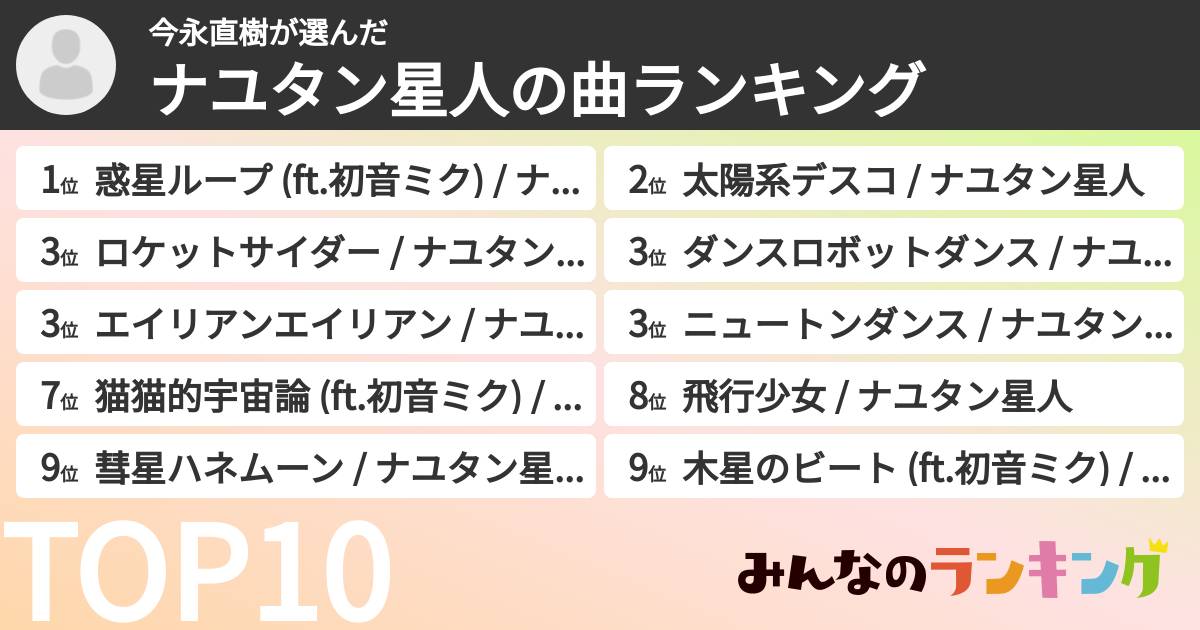 今永直樹が選んだ
ナユタン星人の曲ランキング

1位 惑星ループ (ft.初音ミク) / ナ…
2位 太陽系デスコ / ナユタン星人
3位 ロケットサイダー / ナユタン…
3位 ダンスロボットダンス / ナユ…
3位 エイリアンエイリアン / ナユ…
3位 ニュートンダンス / ナユタン…
7位 猫猫的宇宙論 (ft.初音ミク) / …
8位 飛行少女 / ナユタン星人
9位 彗星ハネムーン / ナユタン星…
9位 木星のビート (ft.初音ミク) / …

TOP10

みんなのランキング